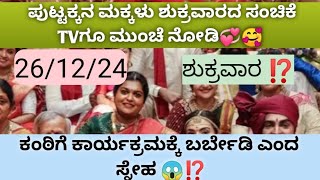 ಪುಟ್ಟಕ್ಕನ ಮಕ್ಕಳು ಶುಕ್ರವಾರದ ಸಂಚಿಕೆ TVಗೂ ಮುಂಚೆ ನೋಡಿ💞🥰

26/12/24

ಶುಕ್ರವಾರ ⁉️

ಕಂಠಿಗೆ ಕಾರ್ಯಕ್ರಮಕ್ಕೆ ಬರ್ಬೇಡಿ ಎಂದ ಸ್ನೇಹ 😱⁉️